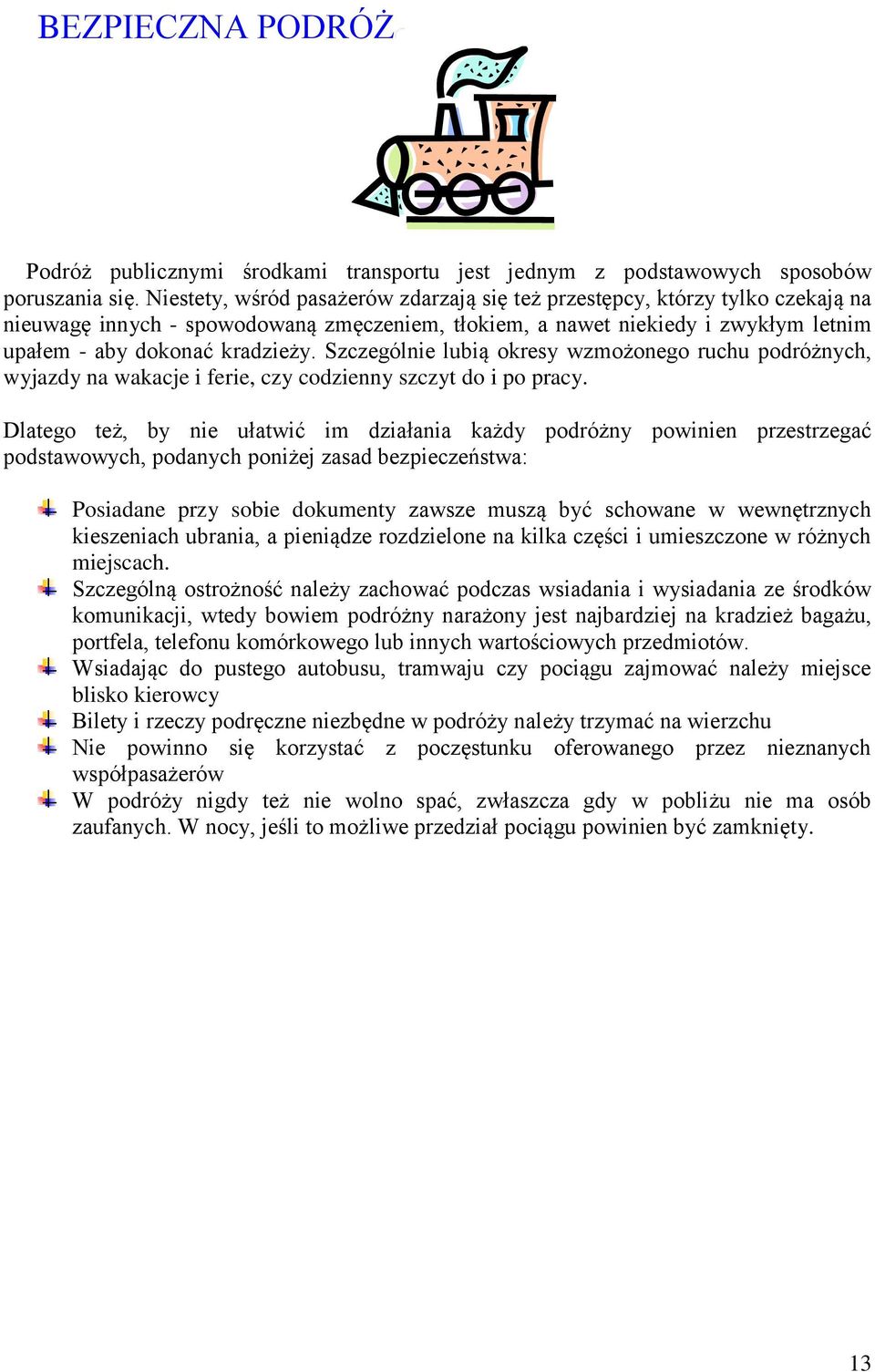 BEZPIECZNA PODRÓŻ

Podróż publicznymi środkami transportu jest jednym z podstawowych sposobów poruszania się. Niestety, wśród pasażerów zdarzają się też przestępcy, którzy tylko czekają na nieuwagę innych - spowodowaną zmęczeniem, tłokiem, a nawet niekiedy i zwykłym letnim upałem - aby dokonać kradzieży. Szczególnie lubią okresy wzmożonego ruchu podróżnych, wyjazdy na wakacje i ferie, czy codzienny szczyt do i po pracy.

Dlatego też, by nie ułatwić im działania każdy podróżny powinien przestrzegać podstawowych, podanych poniżej zasad bezpieczeństwa:

Posiadane przy sobie dokumenty zawsze muszą być schowane w wewnętrznych kieszeniach ubrania, a pieniądze rozdzielone na kilka części i umieszczone w różnych miejscach.
Szczególną ostrożność należy zachować podczas wsiadania i wysiadania ze środków komunikacji, wtedy bowiem podróżny narażony jest najbardziej na kradzież bagażu, portfela, telefonu komórkowego lub innych wartościowych przedmiotów.
Wsiadając do pustego autobusu, tramwaju czy pociągu zajmować należy miejsce blisko kierowcy
Bilety i rzeczy podręczne niezbędne w podróży należy trzymać na wierzchu
Nie powinno się korzystać z poczęstunku oferowanego przez nieznanych współpasażerów
W podróży nigdy też nie wolno spać, zwłaszcza gdy w pobliżu nie ma osób zaufanych. W nocy, jeśli to możliwe przedział pociągu powinien być zamknięty.

13